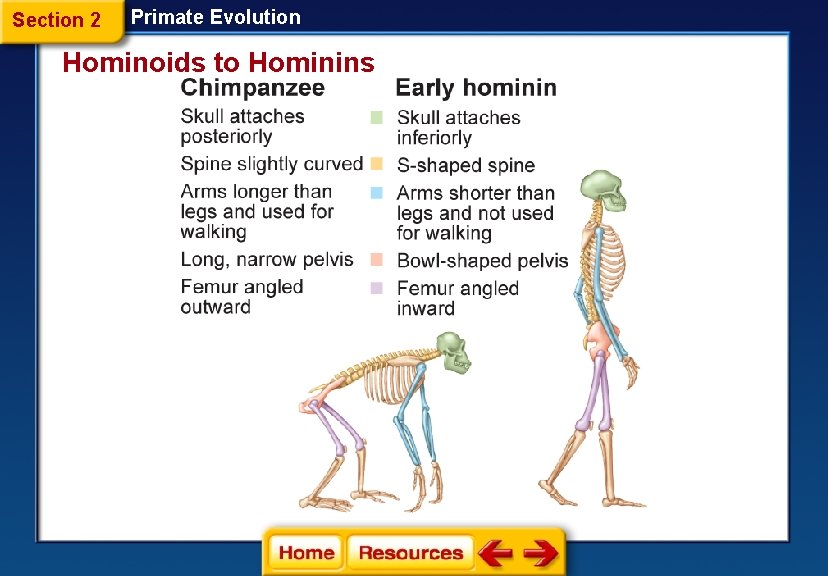 Section 2 Primate Evolution

Hominoids to Hominins

Chimpanzee

Skull attaches posteriorly

Spine slightly curved

Arms longer than legs and used for walking

Long, narrow pelvis

Femur angled outward

Early hominin

Skull attaches inferiorly

S-shaped spine

Arms shorter than legs and not used for walking

Bowl-shaped pelvis

Femur angled inward

Home Resources